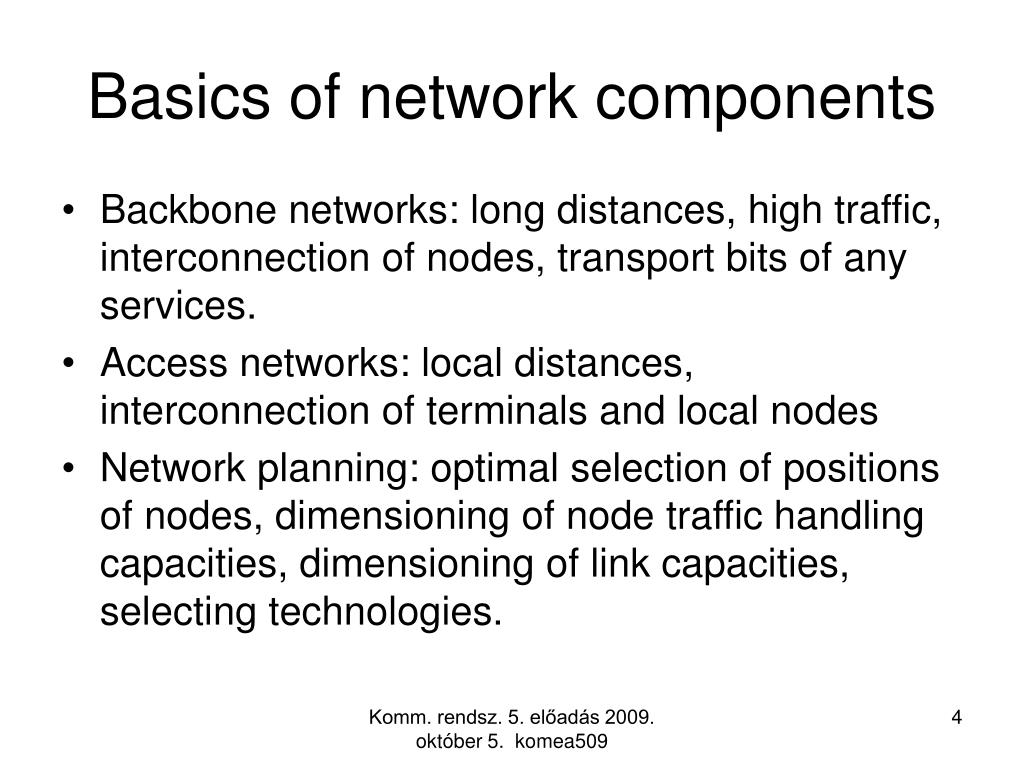 Basics of network components

• Backbone networks: long distances, high traffic, interconnection of nodes, transport bits of any services.
• Access networks: local distances, interconnection of terminals and local nodes
• Network planning: optimal selection of positions of nodes, dimensioning of node traffic handling capacities, dimensioning of link capacities, selecting technologies.

Komm. rendsz. 5. előadás 2009. október 5. komea509

4